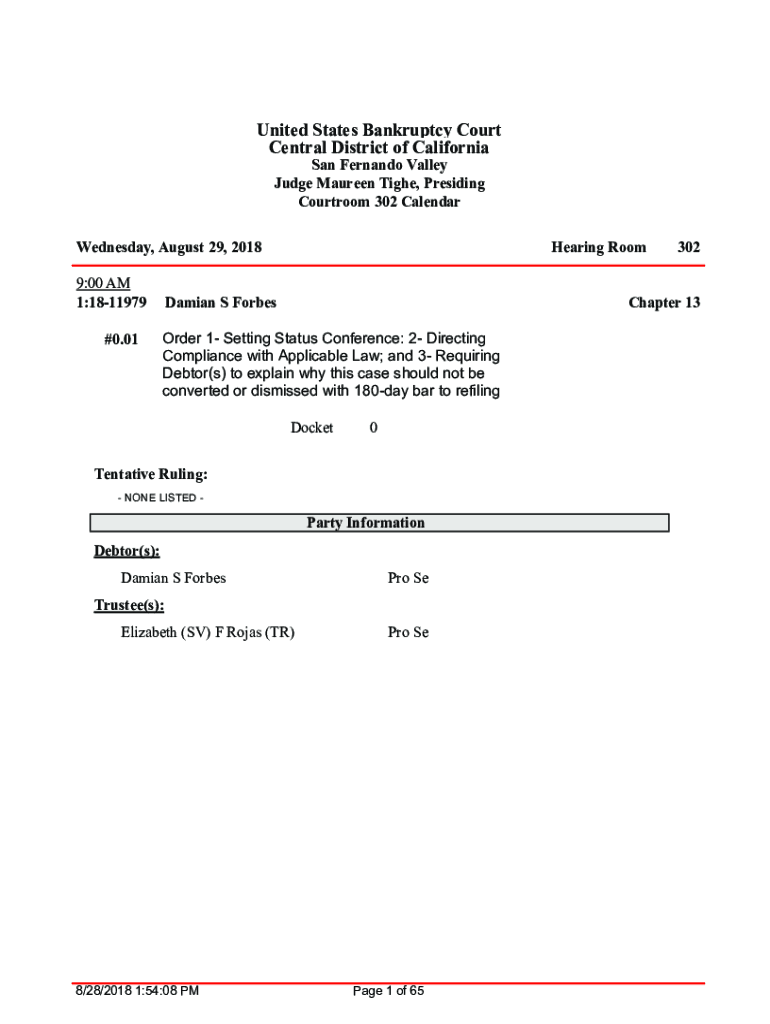 United States Bankruptcy Court
Central District of California
San Fernando Valley
Judge Maureen Tighe, Presiding
Courtroom 302 Calendar

Wednesday, August 29, 2018 Hearing Room 302

9:00 AM
1:18-11979 Damian S Forbes Chapter 13

#0.01 Order 1- Setting Status Conference: 2- Directing Compliance with Applicable Law; and 3- Requiring Debtor(s) to explain why this case should not be converted or dismissed with 180-day bar to refiling

Docket 0

Tentative Ruling:

- NONE LISTED -

Party Information

Debtor(s):

Damian S Forbes Pro Se

Trustee(s):

Elizabeth (SV) F Rojas (TR) Pro Se

8/28/2018 1:54:08 PM Page 1 of 65